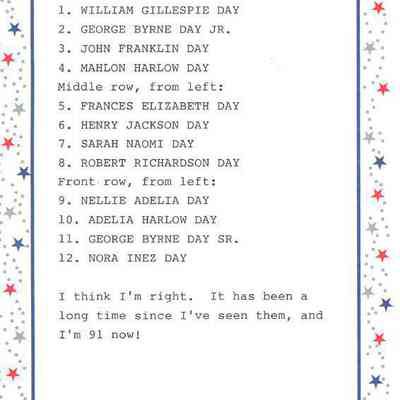 1. WILLIAM GILLESPIE DAY
2. GEORGE BYRNE DAY JR.
3. JOHN FRANKLIN DAY
4. MAHLON HARLOW DAY
Middle row, from left:
5. FRANCES ELIZABETH DAY
6. HENRY JACKSON DAY
7. SARAH NAOMI DAY
8. ROBERT RICHARDSON DAY
Front row, from left:
9. NELLIE ADELIA DAY
10. ADELIA HARLOW DAY
11. GEORGE BYRNE DAY SR.
12. NORA INEZ DAY

I think I'm right. It has been a long time since I've seen them, and I'm 91 now!